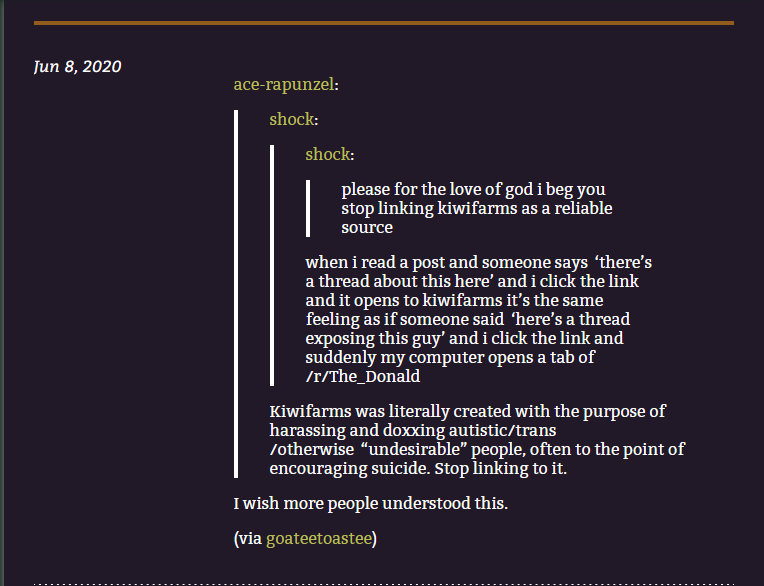 Jun 8, 2020

ace-rapunzel:

shock:

shock:

please for the love of god i beg you stop linking kiwifarms as a reliable source

when i read a post and someone says ‘there’s a thread about this here’ and i click the link and it opens to kiwifarms it’s the same feeling as if someone said ‘here’s a thread exposing this guy’ and i click the link and suddenly my computer opens a tab of /r/The_Donald

Kiwifarms was literally created with the purpose of harassing and doxxing autistic/trans /otherwise “undesirable” people, often to the point of encouraging suicide. Stop linking to it.

I wish more people understood this.

(via goateetoastee)